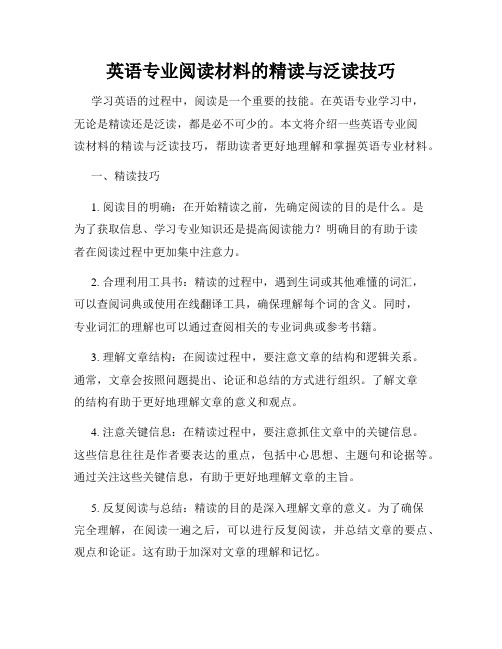 英语专业阅读材料的精读与泛读技巧

学习英语的过程中，阅读是一个重要的技能。在英语专业学习中，无论是精读还是泛读，都是必不可少的。本文将介绍一些英语专业阅读材料的精读与泛读技巧，帮助读者更好地理解和掌握英语专业材料。

一、精读技巧

1. 阅读目的明确：在开始精读之前，先确定阅读的目的是什么。是为了获取信息、学习专业知识还是提高阅读能力？明确目的有助于读者在阅读过程中更加集中注意力。

2. 合理利用工具书：精读的过程中，遇到生词或其他难懂的词汇，可以查阅词典或使用在线翻译工具，确保理解每个词的含义。同时，专业词汇的理解也可以通过查阅相关的专业词典或参考书籍。

3. 理解文章结构：在阅读过程中，要注意文章的结构和逻辑关系。通常，文章会按照问题提出、论证和总结的方式进行组织。了解文章的结构有助于更好地理解文章的意义和观点。

4. 注意关键信息：在精读过程中，要注意抓住文章中的关键信息。这些信息往往是作者要表达的重点，包括中心思想、主题句和论据等。通过关注这些关键信息，有助于更好地理解文章的主旨。

5. 反复阅读与总结：精读的目的是深入理解文章的意义。为了确保完全理解，在阅读一遍之后，可以进行反复阅读，并总结文章的要点、观点和论证。这有助于加深对文章的理解和记忆。